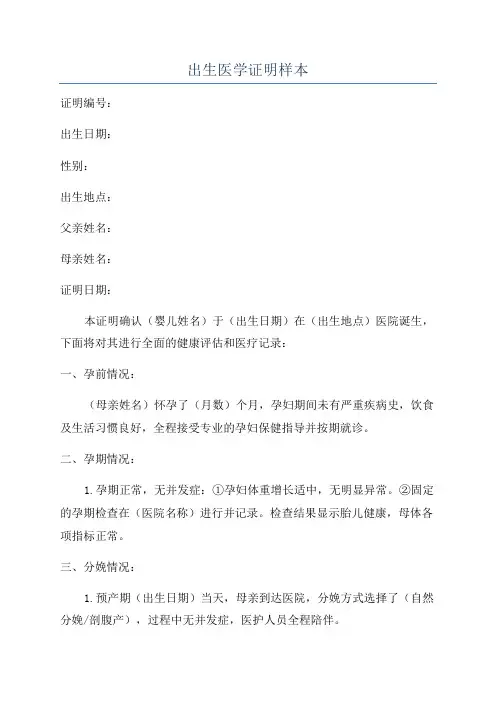 出生医学证明样本

证明编号：

出生日期：

性别：

出生地点：

父亲姓名：

母亲姓名：

证明日期：

本证明确认（婴儿姓名）于（出生日期）在（出生地点）医院诞生，下面将对其进行全面的健康评估和医疗记录：

一、孕前情况：

（母亲姓名）怀孕了（月数）个月，孕妇期间未有严重疾病史，饮食及生活习惯良好，全程接受专业的孕妇保健指导并按期就诊。

二、孕期情况：

1.孕期正常，无并发症：①孕妇体重增长适中，无明显异常。②固定的孕期检查在（医院名称）进行并记录。检查结果显示胎儿健康，母体各项指标正常。

三、分娩情况：

1.预产期（出生日期）当天，母亲到达医院，分娩方式选择了（自然分娩/剖腹产），过程中无并发症，医护人员全程陪伴。